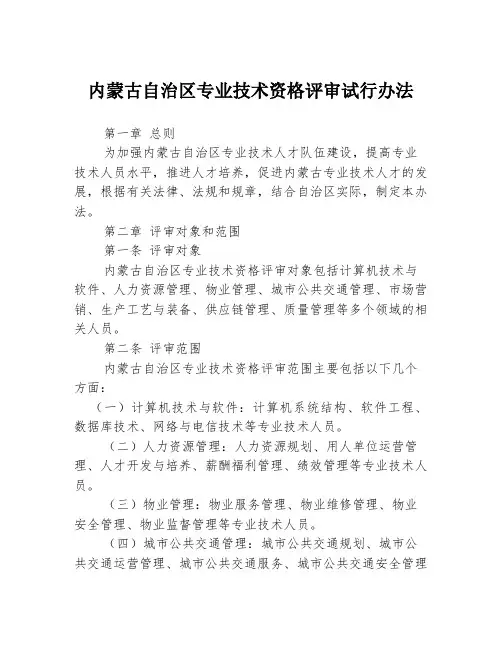 内蒙古自治区专业技术资格评审试行办法

第一章 总则

为加强内蒙古自治区专业技术人才队伍建设，提高专业技术人员水平，推进人才培养，促进内蒙古专业技术人才的发展，根据有关法律、法规和规章，结合自治区实际，制定本办法。

第二章 评审对象和范围

第一条 评审对象

内蒙古自治区专业技术资格评审对象包括计算机技术与软件、人力资源管理、物业管理、城市公共交通管理、市场营销、生产工艺与装备、供应链管理、质量管理等多个领域的相关人员。

第二条 评审范围

内蒙古自治区专业技术资格评审范围主要包括以下几个方面：

（一）计算机技术与软件：计算机系统结构、软件工程、数据库技术、网络与电信技术等专业技术人员。

（二）人力资源管理：人力资源规划、用人单位运营管理、人才开发与培养、薪酬福利管理、绩效管理等专业技术人员。

（三）物业管理：物业服务管理、物业维修管理、物业安全管理、物业监督管理等专业技术人员。

（四）城市公共交通管理：城市公共交通规划、城市公共交通运营管理、城市公共交通服务、城市公共交通安全管理